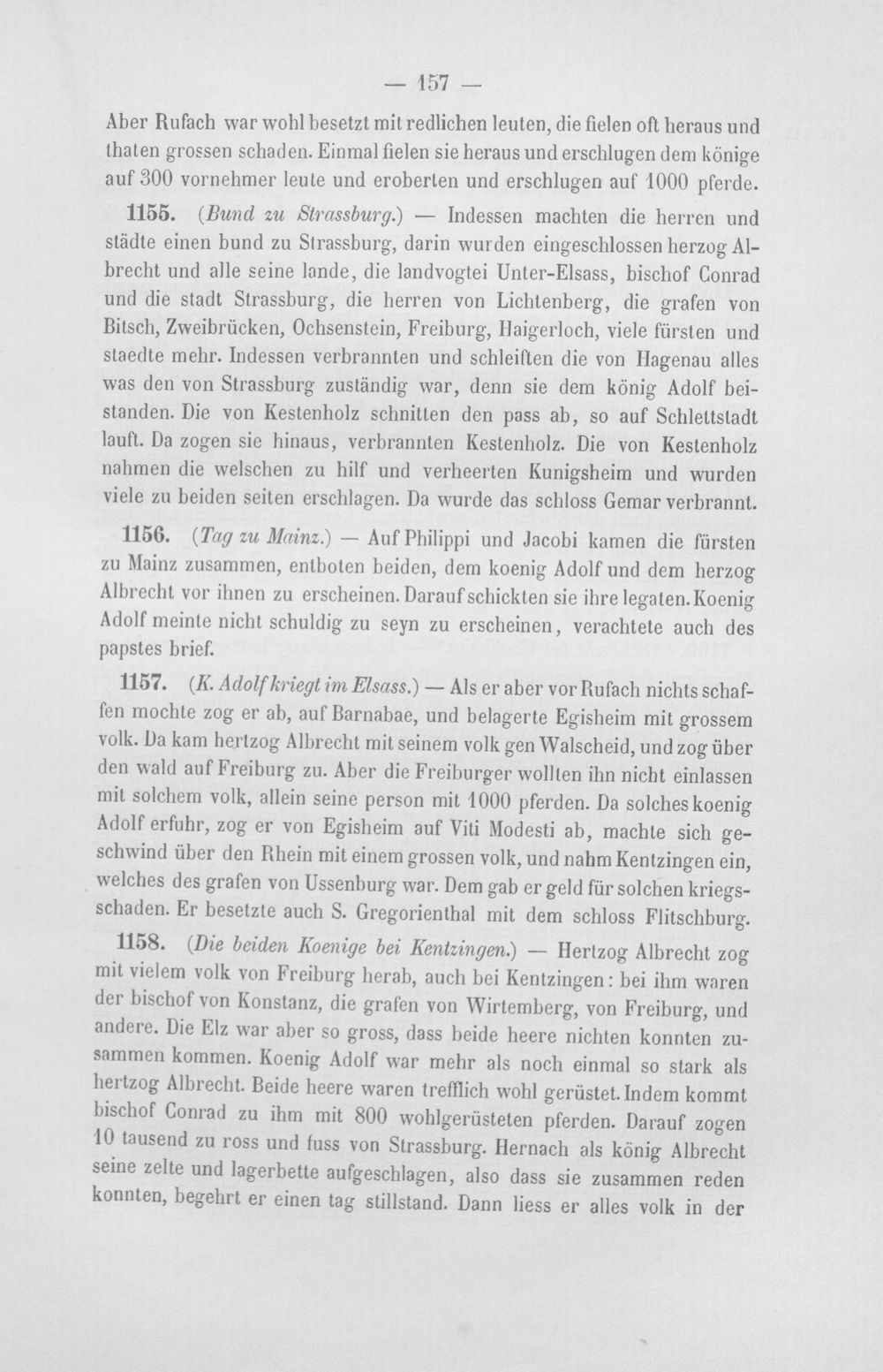 — 157 —

Aber Rufach war wohl besetzt mit redlichen leuten, die fielen oft heraus und thaten grossen schaden. Einmal fielen sie heraus und erschlugen dem könige auf 300 vornehmer leute und eroberten und erschlugen auf 1000 pferde.

1155. (Bund zu Strassburg.) — Indessen machten die herren und städte einen bund zu Strassburg, darin wurden eingeschlossen herzog Albrecht und alle seine lande, die landvogtei Unter-Elsass, bischof Conrad und die stadt Strassburg, die herren von Lichtenberg, die grafen von Bitsch, Zweibrücken, Ochsenstein, Freiburg, Haigerloch, viele fürsten und staedte mehr. Indessen verbrannten und schleiften die von Hagenau alles was den von Strassburg zuständig war, denn sie dem könig Adolf beistanden. Die von Kestenholz schnitten den pass ab, so auf Schlettstadt lauft. Da zogen sie hinaus, verbrannten Kestenholz. Die von Kestenholz nahmen die welschen zu hilf und verheerten Kunigsheim und wurden viele zu beiden seiten erschlagen. Da wurde das schloss Gemar verbrannt.

1156. (Tag zu Mainz.) — Auf Philippi und Jacobi kamen die fürsten zu Mainz zusammen, entboten beiden, dem koenig Adolf und dem herzog Albrecht vor ihnen zu erscheinen. Darauf schickten sie ihre legaten. Koenig Adolf meinte nicht schuldig zu seyn zu erscheinen, verachtete auch des papstes brief.

1157. (K. Adolf kriegt im Elsass.) — Als er aber vor Rufach nichts schaffen mochte zog er ab, auf Barnabae, und belagerte Egisheim mit grossem volk. Da kam hertzog Albrecht mit seinem volk gen Walscheid, und zog über den wald auf Freiburg zu. Aber die Freiburger wollten ihn nicht einlassen mit solchem volk, allein seine person mit 1000 pferden. Da solches koenig Adolf erfuhr, zog er von Egisheim auf Viti Modesti ab, machte sich geschwind über den Rhein mit einem grossen volk, und nahm Kentzingen ein, welches des grafen von Ussenburg war. Dem gab er geld für solchen kriegsschaden. Er besetzte auch S. Gregorienthal mit dem schloss Flitschburg.

1158. (Die beiden Koenige bei Kentzingen.) — Hertzog Albrecht zog mit vielem volk von Freiburg herab, auch bei Kentzingen: bei ihm waren der bischof von Konstanz, die grafen von Wirtemberg, von Freiburg, und andere. Die Elz war aber so gross, dass beide heere nichten konnten zusammen kommen. Koenig Adolf war mehr als noch einmal so stark als hertzog Albrecht. Beide heere waren trefflich wohl gerüstet. Indem kommt bischof Conrad zu ihm mit 800 wohlgerüsteten pferden. Darauf zogen 10 tausend zu ross und fuss von Strassburg. Hernach als könig Albrecht seine zelte und lagerbette aufgeschlagen, also dass sie zusammen reden konnten, begehrt er einen tag stillstand. Dann liess er alles volk in der